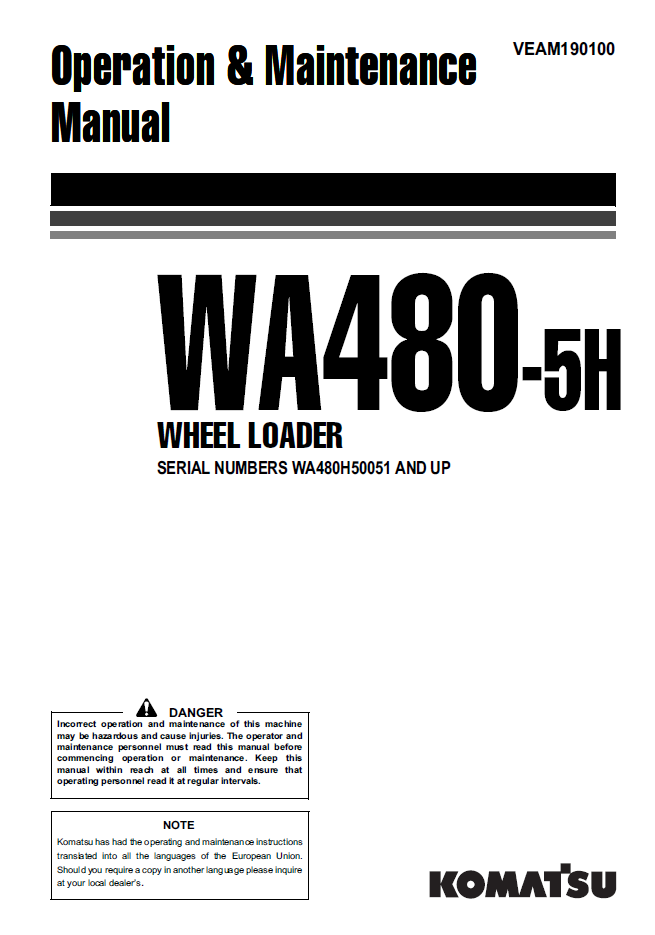 Operation & Maintenance Manual

VEAM190100

WA480-5H

WHEEL LOADER

SERIAL NUMBERS WA480H50051 AND UP

DANGER

Incorrect operation and maintenance of this machine may be hazardous and cause injuries. The operator and maintenance personnel must read this manual before commencing operation or maintenance. Keep this manual within reach at all times and ensure that operating personnel read it at regular intervals.

NOTE

Komatsu has had the operating and maintenance instructions translated into all the languages of the European Union. Should you require a copy in another language please inquire at your local dealer's.

KOMATSU